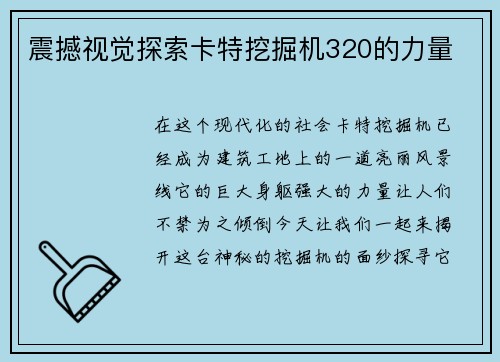 震撼视觉探索卡特挖掘机320的力量

在这个现代化的社会卡特挖掘机已经成为建筑工地上的一道亮丽风景线它的巨大身躯强大的力量让人们不禁为之倾倒今天让我们一起来揭开这台神秘的挖掘机的面纱探寻它